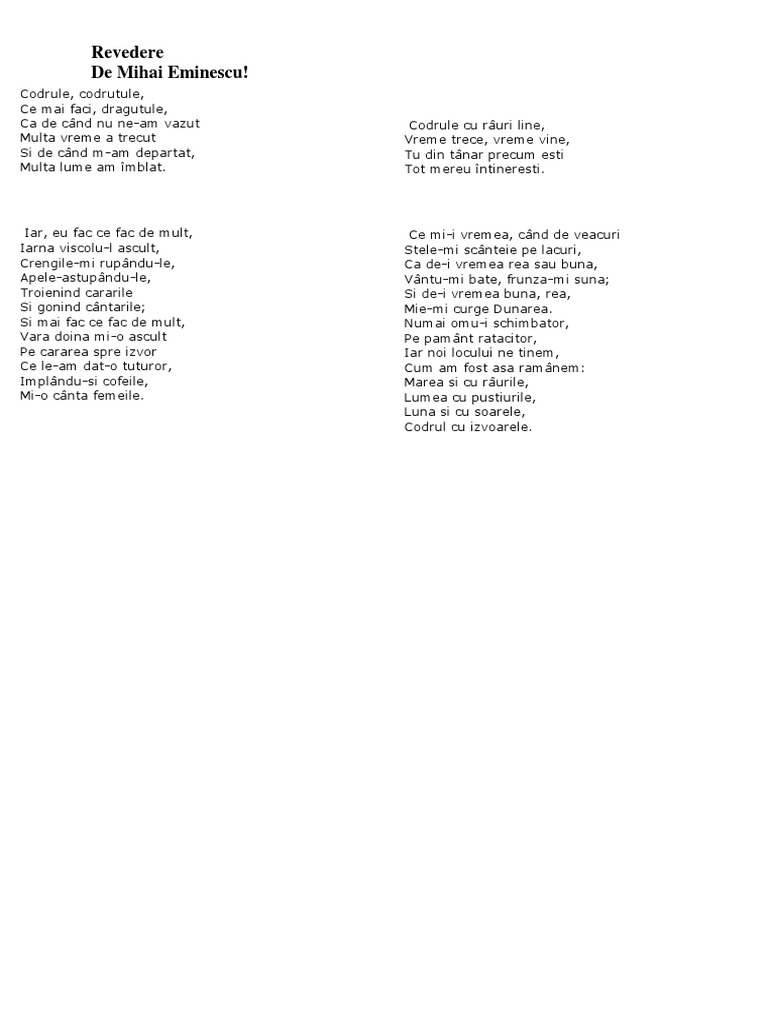 Revedere
De Mihai Eminescu!

Codrule, codrutule,
Ce mai faci, dragutule,
Ca de când nu ne-am vazut
Multa vreme a trecut
Si de când m-am departat,
Multa lume am îmblat.

Iar, eu fac ce fac de mult,
Iarna viscolu-l ascult,
Crengile-mi rupându-le,
Apele-astupându-le,
Troienind cararile
Si gonind cântarile;
Si mai fac ce fac de mult,
Vara doina mi-o ascult
Pe cararea spre izvor
Ce le-am dat-o tuturor,
Implându-si cofeile,
Mi-o cânta femeile.

Codrule cu râuri line,
Vreme trece, vreme vine,
Tu din tânar precum esti
Tot mereu întineresti.

Ce mi-i vremea, când de veacuri
Stele-mi scânteie pe lacuri,
Ca de-i vremea rea sau buna,
Vântu-mi bate, frunza-mi suna;
Si de-i vremea buna, rea,
Mie-mi curge Dunarea.
Numai omu-i schimbator,
Pe pamânt ratacitor,
Iar noi locului ne tinem,
Cum am fost asa ramânem:
Marea si cu râurile,
Lumea cu pustiurile,
Luna si cu soarele,
Codrul cu izvoarele.